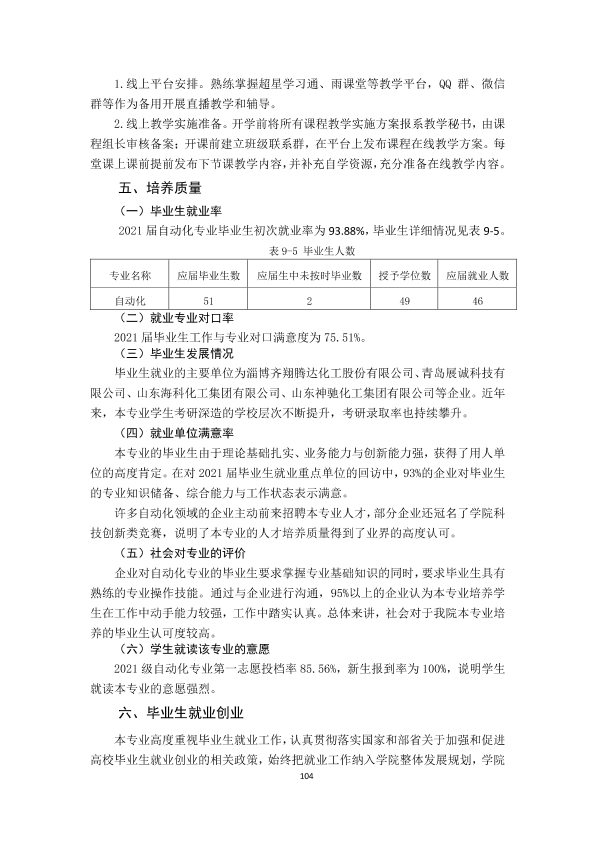 1.线上平台安排。熟练掌握超星学习通、雨课堂等教学平台，QQ群、微信群等作为备用开展直播教学和辅导。

2.线上教学实施准备。开学前将所有课程教学实施方案报系教学秘书，由课程组长审核备案；开课前建立班级联系群，在平台上发布课程在线教学方案。每堂课上课前提前发布下节课教学内容，并补充自学资源，充分准备在线教学内容。

五、培养质量

（一）毕业生就业率

2021届自动化专业毕业生初次就业率为93.88%，毕业生详细情况见表9-5。

表9-5 毕业生人数

| 专业名称 | 应届毕业生数 | 应届生中未按时毕业数 | 授予学位数 | 应届就业人数 |
|---|---|---|---|---|
| 自动化 | 51 | 2 | 49 | 46 |

（二）就业专业对口率

2021届毕业生工作与专业对口满意度为75.51%。

（三）毕业生发展情况

毕业生就业的主要单位为淄博齐翔腾达化工股份有限公司、青岛展诚科技有限公司、山东海科化工集团有限公司、山东神驰化工集团有限公司等企业。近年来，本专业学生考研深造的学校层次不断提升，考研录取率也持续攀升。

（四）就业单位满意率

本专业的毕业生由于理论基础扎实、业务能力与创新能力强，获得了用人单位的高度肯定。在对2021届毕业生就业重点单位的回访中，93%的企业对毕业生的专业知识储备、综合能力与工作状态表示满意。

许多自动化领域的企业主动前来招聘本专业人才，部分企业还冠名了学院科技创新类竞赛，说明了本专业的人才培养质量得到了业界的高度认可。

（五）社会对专业的评价

企业对自动化专业的毕业生要求掌握专业基础知识的同时，要求毕业生具有熟练的专业操作技能。通过与企业进行沟通，95%以上的企业认为本专业培养学生在工作中动手能力较强，工作中踏实认真。总体来讲，社会对于我院本专业培养的毕业生认可度较高。

（六）学生就读该专业的意愿

2021级自动化专业第一志愿投档率85.56%，新生报到率为100%，说明学生就读本专业的意愿强烈。

六、毕业生就业创业

本专业高度重视毕业生就业工作，认真贯彻落实国家和部省关于加强和促进高校毕业生就业创业的相关政策，始终把就业工作纳入学院整体发展规划，学院

104